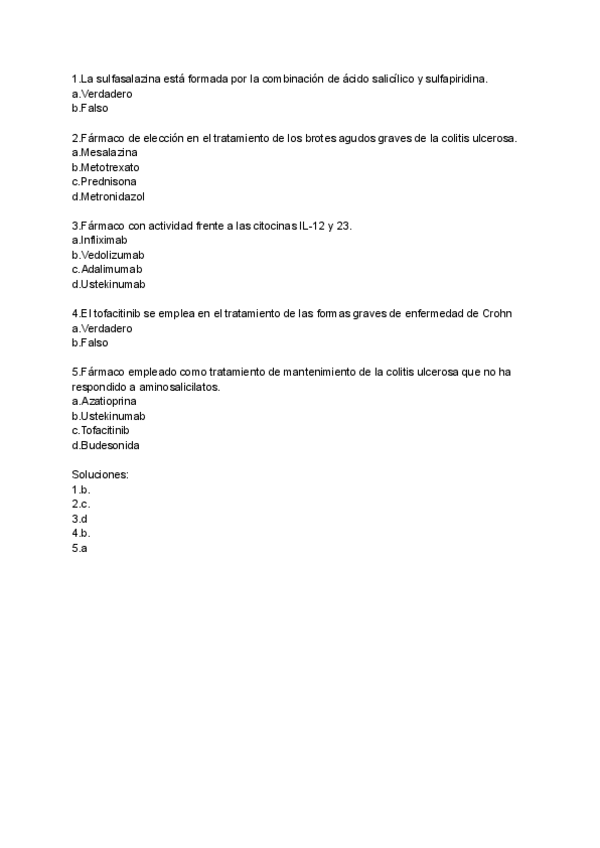 1.La sulfasalazina está formada por la combinación de ácido salicílico y sulfapiridina.
a.Verdadero
b.Falso

2.Fármaco de elección en el tratamiento de los brotes agudos graves de la colitis ulcerosa.
a.Mesalazina
b.Metotrexato
c.Prednisona
d.Metronidazol

3.Fármaco con actividad frente a las citocinas IL-12 y 23.
a.Infliximab
b.Vedolizumab
c.Adalimumab
d.Ustekinumab

4.El tofacitinib se emplea en el tratamiento de las formas graves de enfermedad de Crohn
a.Verdadero
b.Falso

5.Fármaco empleado como tratamiento de mantenimiento de la colitis ulcerosa que no ha respondido a aminosalicilatos.
a.Azatioprina
b.Ustekinumab
c.Tofacitinib
d.Budesonida

Soluciones:
1.b.
2.c.
3.d
4.b.
5.a